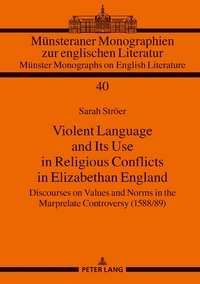 Münsteraner Monographien zur englischen Literatur
Münster Monographs on English Literature

40

Sarah Ströer

Violent Language and Its Use in Religious Conflicts in Elizabethan England

Discourses on Values and Norms in the Marprelate Controversy (1588/89)

PETER LANG